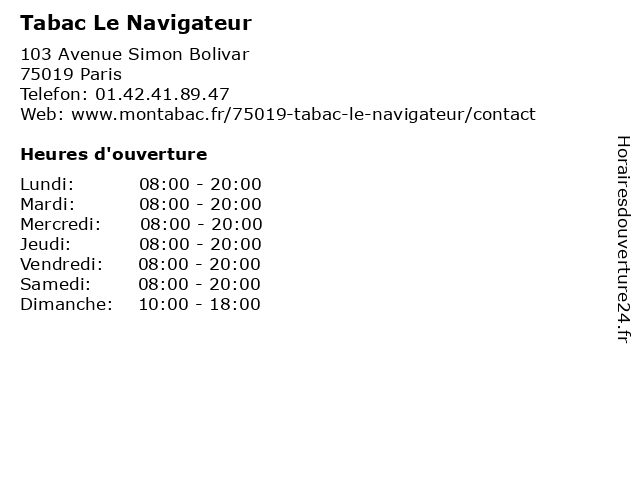 Tabac Le Navigateur

103 Avenue Simon Bolivar
75019 Paris
Telefon: 01.42.41.89.47
Web: www.montabac.fr/75019-tabac-le-navigateur/contact

Heures d'ouverture

Lundi: 08:00 - 20:00
Mardi: 08:00 - 20:00
Mercredi: 08:00 - 20:00
Jeudi: 08:00 - 20:00
Vendredi: 08:00 - 20:00
Samedi: 08:00 - 20:00
Dimanche: 10:00 - 18:00

Horairesdouverture24.fr